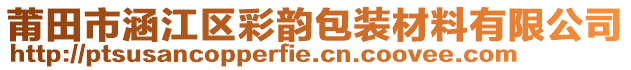 莆田市涵江区彩韵包装材料有限公司
http://ptsusancopperfie.cn.coovee.com